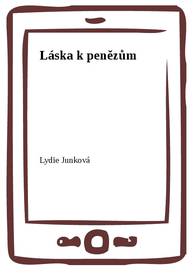 Láska k penězům

Lydie Junková